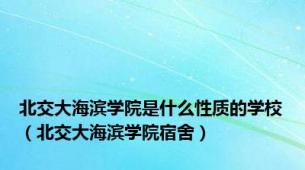 北交大海滨学院是什么性质的学校（北交大海滨学院宿舍）